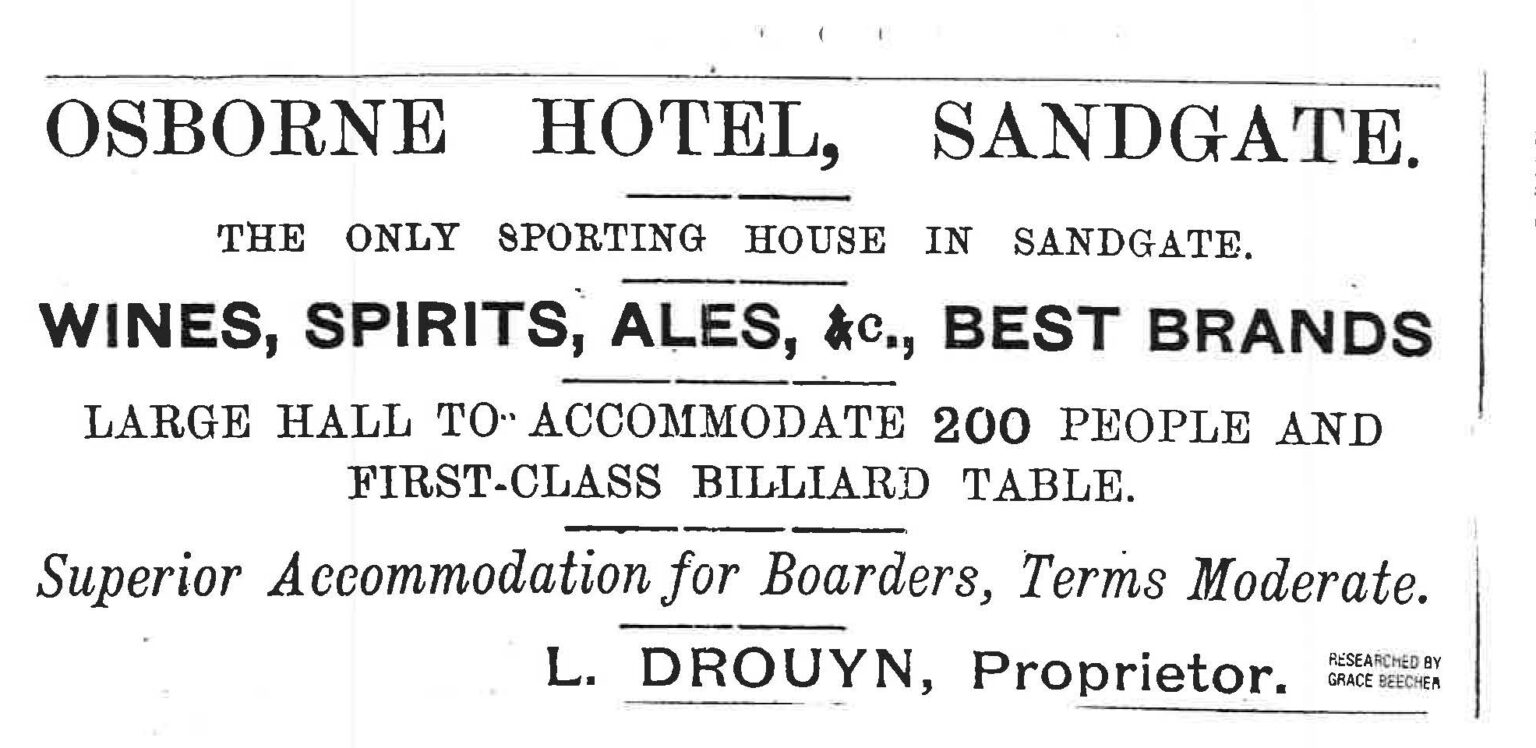 OSBORNE HOTEL, SANDGATE.

THE ONLY SPORTING HOUSE IN SANDGATE.

WINES, SPIRITS, ALES, &c., BEST BRANDS

LARGE HALL TO ACCOMMODATE 200 PEOPLE AND FIRST-CLASS BILLIARD TABLE.

Superior Accommodation for Boarders, Terms Moderate.

L. DROUYN, Proprietor.

RESEARCHED BY GRACE BEECHER